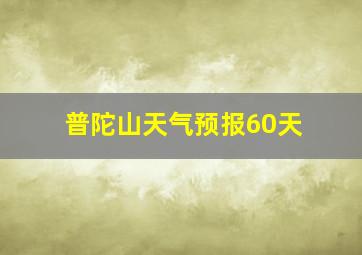 普陀山天气预报60天